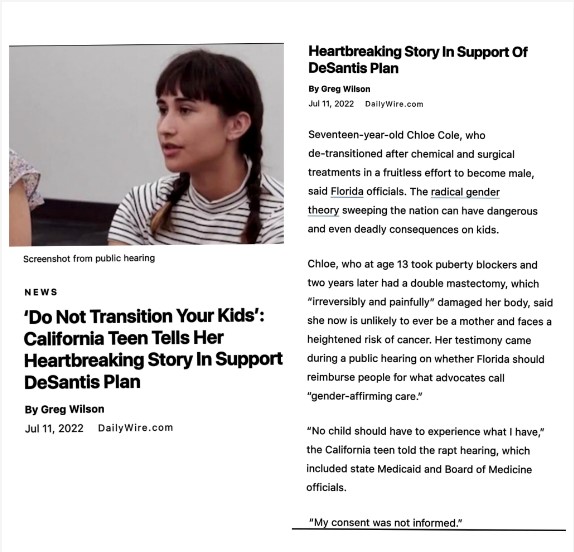 Screenshot from public hearing

NEWS

'Do Not Transition Your Kids': California Teen Tells Her Heartbreaking Story In Support DeSantis Plan

By Greg Wilson

Jul 11, 2022 DailyWire.com

Heartbreaking Story In Support Of DeSantis Plan

By Greg Wilson

Jul 11, 2022 DailyWire.com

Seventeen-year-old Chloe Cole, who de-transitioned after chemical and surgical treatments in a fruitless effort to become male, said Florida officials. The radical gender theory sweeping the nation can have dangerous and even deadly consequences on kids.

Chloe, who at age 13 took puberty blockers and two years later had a double mastectomy, which "irreversibly and painfully" damaged her body, said she now is unlikely to ever be a mother and faces a heightened risk of cancer. Her testimony came during a public hearing on whether Florida should reimburse people for what advocates call "gender-affirming care."

"No child should have to experience what I have," the California teen told the rapt hearing, which included state Medicaid and Board of Medicine officials.

"My consent was not informed."